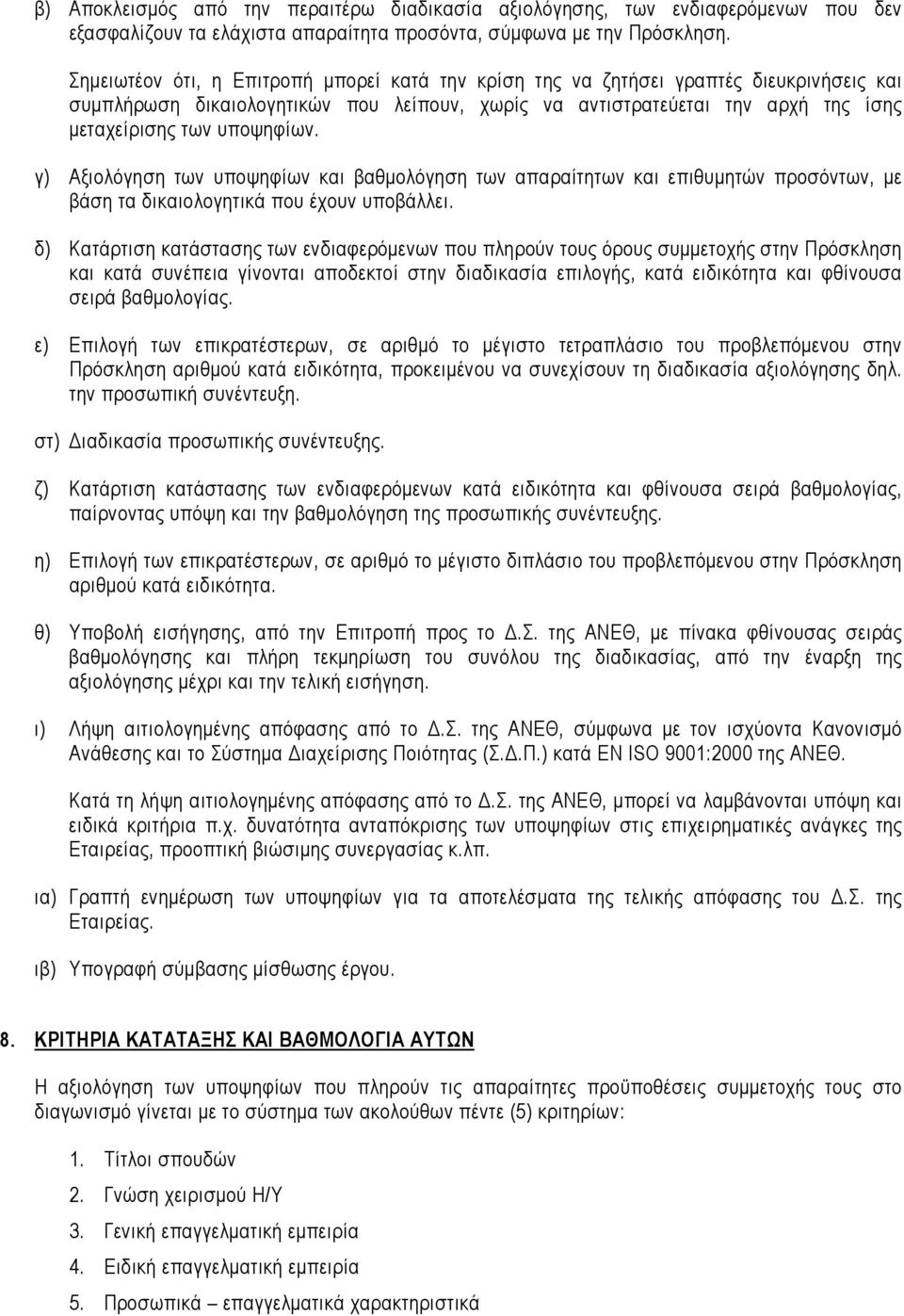 β) Αποκλεισμός από την περαιτέρω διαδικασία αξιολόγησης, των ενδιαφερόμενων που δεν εξασφαλίζουν τα ελάχιστα απαραίτητα προσόντα, σύμφωνα με την Πρόσκληση.

Σημειωτέον ότι, η Επιτροπή μπορεί κατά την κρίση της να ζητήσει γραπτές διευκρινήσεις και συμπλήρωση δικαιολογητικών που λείπουν, χωρίς να αντιστρατεύεται την αρχή της ίσης μεταχείρισης των υποψηφίων.

γ) Αξιολόγηση των υποψηφίων και βαθμολόγηση των απαραίτητων και επιθυμητών προσόντων, με βάση τα δικαιολογητικά που έχουν υποβάλλει.

δ) Κατάρτιση κατάστασης των ενδιαφερόμενων που πληρούν τους όρους συμμετοχής στην Πρόσκληση και κατά συνέπεια γίνονται αποδεκτοί στην διαδικασία επιλογής, κατά ειδικότητα και φθίνουσα σειρά βαθμολογίας.

ε) Επιλογή των επικρατέστερων, σε αριθμό το μέγιστο τετραπλάσιο του προβλεπόμενου στην Πρόσκληση αριθμού κατά ειδικότητα, προκειμένου να συνεχίσουν τη διαδικασία αξιολόγησης δηλ. την προσωπική συνέντευξη.

στ) Διαδικασία προσωπικής συνέντευξης.

ζ) Κατάρτιση κατάστασης των ενδιαφερόμενων κατά ειδικότητα και φθίνουσα σειρά βαθμολογίας, παίρνοντας υπόψη και την βαθμολόγηση της προσωπικής συνέντευξης.

η) Επιλογή των επικρατέστερων, σε αριθμό το μέγιστο διπλάσιο του προβλεπόμενου στην Πρόσκληση αριθμού κατά ειδικότητα.

θ) Υποβολή εισήγησης, από την Επιτροπή προς το Δ.Σ. της ΑΝΕΘ, με πίνακα φθίνουσας σειράς βαθμολόγησης και πλήρη τεκμηρίωση του συνόλου της διαδικασίας, από την έναρξη της αξιολόγησης μέχρι και την τελική εισήγηση.

ι) Λήψη αιτιολογημένης απόφασης από το Δ.Σ. της ΑΝΕΘ, σύμφωνα με τον ισχύοντα Κανονισμό Ανάθεσης και το Σύστημα Διαχείρισης Ποιότητας (Σ.Δ.Π.) κατά EN ISO 9001:2000 της ΑΝΕΘ.

Κατά τη λήψη αιτιολογημένης απόφασης από το Δ.Σ. της ΑΝΕΘ, μπορεί να λαμβάνονται υπόψη και ειδικά κριτήρια π.χ. δυνατότητα ανταπόκρισης των υποψηφίων στις επιχειρηματικές ανάγκες της Εταιρείας, προοπτική βιώσιμης συνεργασίας κ.λπ.

ια) Γραπτή ενημέρωση των υποψηφίων για τα αποτελέσματα της τελικής απόφασης του Δ.Σ. της Εταιρείας.

ιβ) Υπογραφή σύμβασης μίσθωσης έργου.

8. ΚΡΙΤΗΡΙΑ ΚΑΤΑΤΑΞΗΣ ΚΑΙ ΒΑΘΜΟΛΟΓΙΑ ΑΥΤΩΝ

Η αξιολόγηση των υποψηφίων που πληρούν τις απαραίτητες προϋποθέσεις συμμετοχής τους στο διαγωνισμό γίνεται με το σύστημα των ακολούθων πέντε (5) κριτηρίων:

1. Τίτλοι σπουδών
2. Γνώση χειρισμού Η/Υ
3. Γενική επαγγελματική εμπειρία
4. Ειδική επαγγελματική εμπειρία
5. Προσωπικά – επαγγελματικά χαρακτηριστικά